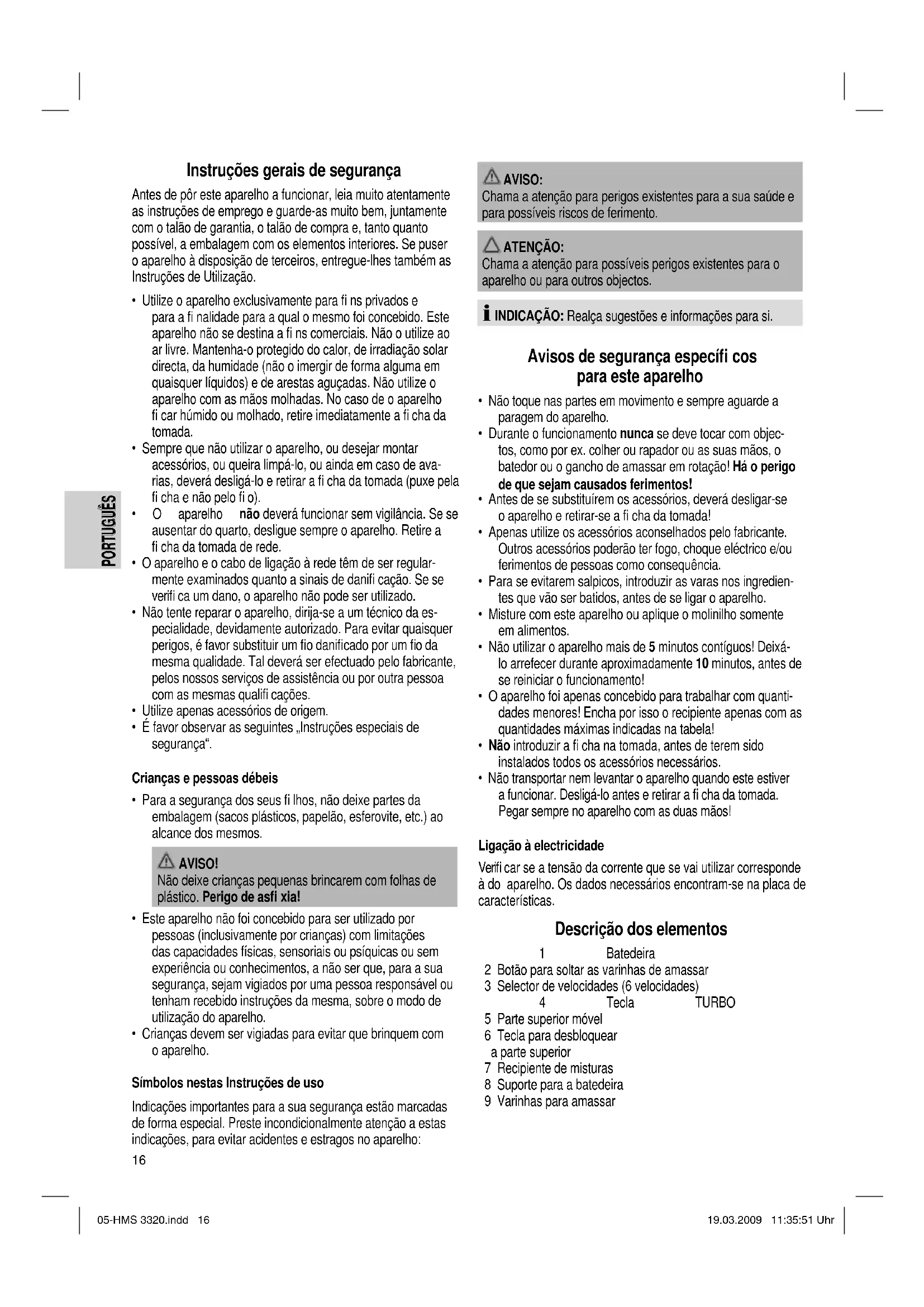 PORTUGUÊS

Instruções gerais de segurança

Antes de pôr este aparelho a funcionar, leia muito atentamente as instruções de emprego e guarde-as muito bem, juntamente com o talão de garantia, o talão de compra e, tanto quanto possível, a embalagem com os elementos interiores. Se puser o aparelho à disposição de terceiros, entregue-lhes também as Instruções de Utilização.

• Utilize o aparelho exclusivamente para fi ns privados e para a fi nalidade para a qual o mesmo foi concebido. Este aparelho não se destina a fi ns comerciais. Não o utilize ao ar livre. Mantenha-o protegido do calor, de irradiação solar directa, da humidade (não o imergir de forma alguma em quaisquer líquidos) e de arestas aguçadas. Não utilize o aparelho com as mãos molhadas. No caso de o aparelho fi car húmido ou molhado, retire imediatamente a fi cha da tomada.
• Sempre que não utilizar o aparelho, ou desejar montar acessórios, ou queira limpá-lo, ou ainda em caso de avarias, deverá desligá-lo e retirar a fi cha da tomada (puxe pela fi cha e não pelo fi o).
• O aparelho não deverá funcionar sem vigilância. Se se ausentar do quarto, desligue sempre o aparelho. Retire a fi cha da tomada de rede.
• O aparelho e o cabo de ligação à rede têm de ser regularmente examinados quanto a sinais de danifi cação. Se se verifi ca um dano, o aparelho não pode ser utilizado.
• Não tente reparar o aparelho, dirija-se a um técnico da especialidade, devidamente autorizado. Para evitar quaisquer perigos, é favor substituir um fio danificado por um fio da mesma qualidade. Tal deverá ser efectuado pelo fabricante, pelos nossos serviços de assistência ou por outra pessoa com as mesmas qualifi cações.
• Utilize apenas acessórios de origem.
• É favor observar as seguintes „Instruções especiais de segurança“.

Crianças e pessoas débeis

• Para a segurança dos seus fi lhos, não deixe partes da embalagem (sacos plásticos, papelão, esferovite, etc.) ao alcance dos mesmos.

AVISO!
Não deixe crianças pequenas brincarem com folhas de plástico. Perigo de asfi xia!

• Este aparelho não foi concebido para ser utilizado por pessoas (inclusivamente por crianças) com limitações das capacidades físicas, sensoriais ou psíquicas ou sem experiência ou conhecimentos, a não ser que, para a sua segurança, sejam vigiados por uma pessoa responsável ou tenham recebido instruções da mesma, sobre o modo de utilização do aparelho.
• Crianças devem ser vigiadas para evitar que brinquem com o aparelho.

Símbolos nestas Instruções de uso

Indicações importantes para a sua segurança estão marcadas de forma especial. Preste incondicionalmente atenção a estas indicações, para evitar acidentes e estragos no aparelho:

16

AVISO:
Chama a atenção para perigos existentes para a sua saúde e para possíveis riscos de ferimento.

ATENÇÃO:
Chama a atenção para possíveis perigos existentes para o aparelho ou para outros objectos.

INDICAÇÃO: Realça sugestões e informações para si.

Avisos de segurança específi cos para este aparelho

• Não toque nas partes em movimento e sempre aguarde a paragem do aparelho.
• Durante o funcionamento nunca se deve tocar com objectos, como por ex. colher ou rapador ou as suas mãos, o batedor ou o gancho de amassar em rotação! Há o perigo de que sejam causados ferimentos!
• Antes de se substituírem os acessórios, deverá desligar-se o aparelho e retirar-se a fi cha da tomada!
• Apenas utilize os acessórios aconselhados pelo fabricante. Outros acessórios poderão ter fogo, choque eléctrico e/ou ferimentos de pessoas como consequência.
• Para se evitarem salpicos, introduzir as varas nos ingredientes que vão ser batidos, antes de se ligar o aparelho.
• Misture com este aparelho ou aplique o molinilho somente em alimentos.
• Não utilizar o aparelho mais de 5 minutos contíguos! Deixá-lo arrefecer durante aproximadamente 10 minutos, antes de se reiniciar o funcionamento!
• O aparelho foi apenas concebido para trabalhar com quantidades menores! Encha por isso o recipiente apenas com as quantidades máximas indicadas na tabela!
• Não introduzir a fi cha na tomada, antes de terem sido instalados todos os acessórios necessários.
• Não transportar nem levantar o aparelho quando este estiver a funcionar. Desligá-lo antes e retirar a fi cha da tomada. Pegar sempre no aparelho com as duas mãos!

Ligação à electricidade

Verifi car se a tensão da corrente que se vai utilizar corresponde à do aparelho. Os dados necessários encontram-se na placa de características.

Descrição dos elementos

1 Batedeira
2 Botão para soltar as varinhas de amassar
3 Selector de velocidades (6 velocidades)
4 Tecla TURBO
5 Parte superior móvel
6 Tecla para desbloquear a parte superior
7 Recipiente de misturas
8 Suporte para a batedeira
9 Varinhas para amassar

05-HMS 3320.indd 16

19.03.2009 11:35:51 Uhr